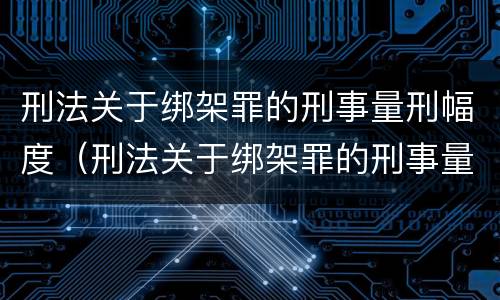 刑法关于绑架罪的刑事量刑幅度（刑法关于绑架罪的刑事量